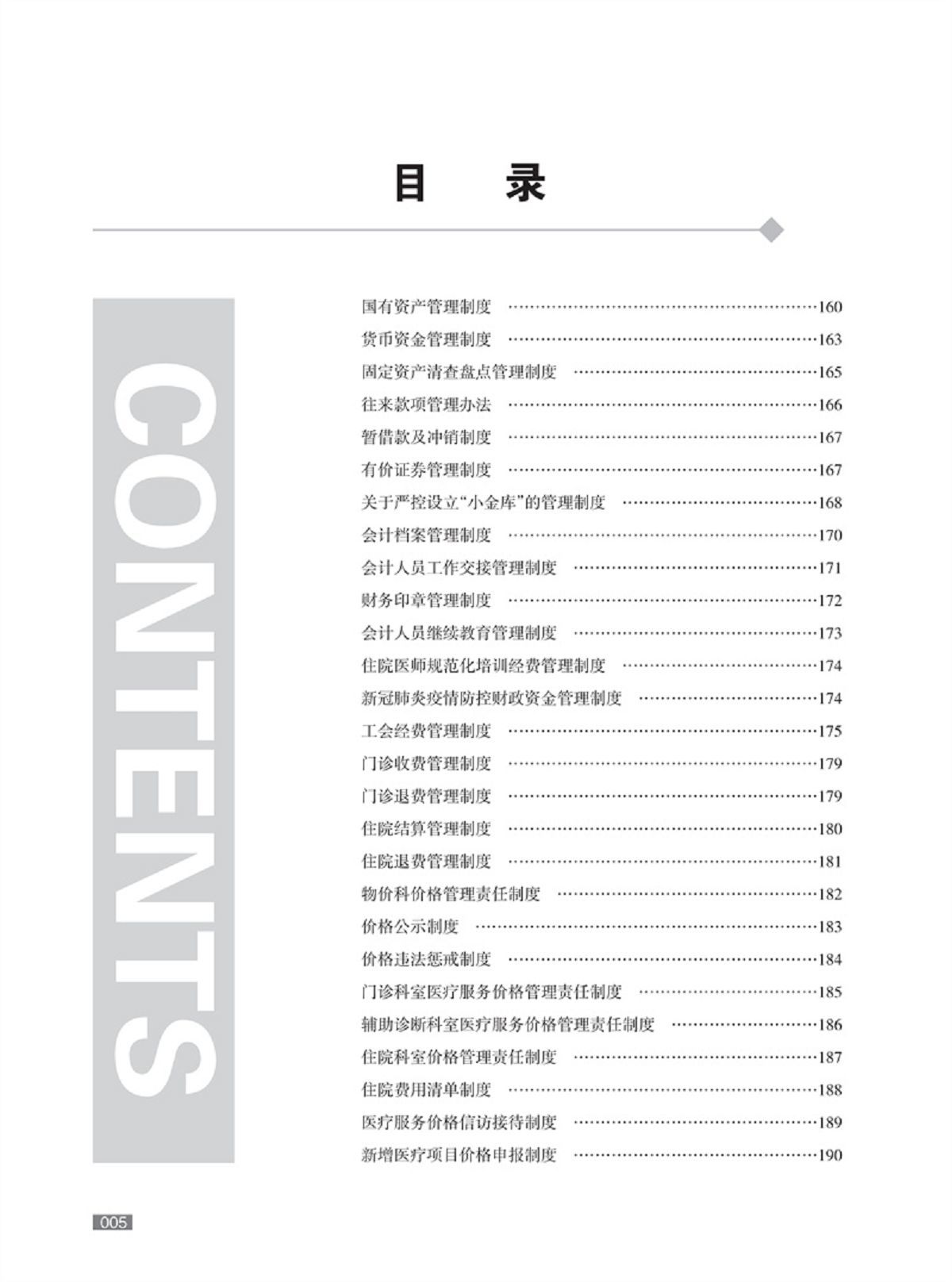 目　录

CONTENTS

国有资产管理制度 ……160
货币资金管理制度 ……163
固定资产清查盘点管理制度 ……165
往来款项管理办法 ……166
暂借款及冲销制度 ……167
有价证券管理制度 ……167
关于严控设立“小金库”的管理制度 ……168
会计档案管理制度 ……170
会计人员工作交接管理制度 ……171
财务印章管理制度 ……172
会计人员继续教育管理制度 ……173
住院医师规范化培训经费管理制度 ……174
新冠肺炎疫情防控财政资金管理制度 ……174
工会经费管理制度 ……175
门诊收费管理制度 ……179
门诊退费管理制度 ……179
住院结算管理制度 ……180
住院退费管理制度 ……181
物价科价格管理责任制度 ……182
价格公示制度 ……183
价格违法惩戒制度 ……184
门诊科室医疗服务价格管理责任制度 ……185
辅助诊断科室医疗服务价格管理责任制度 ……186
住院科室价格管理责任制度 ……187
住院费用清单制度 ……188
医疗服务价格信访接待制度 ……189
新增医疗项目价格申报制度 ……190

005